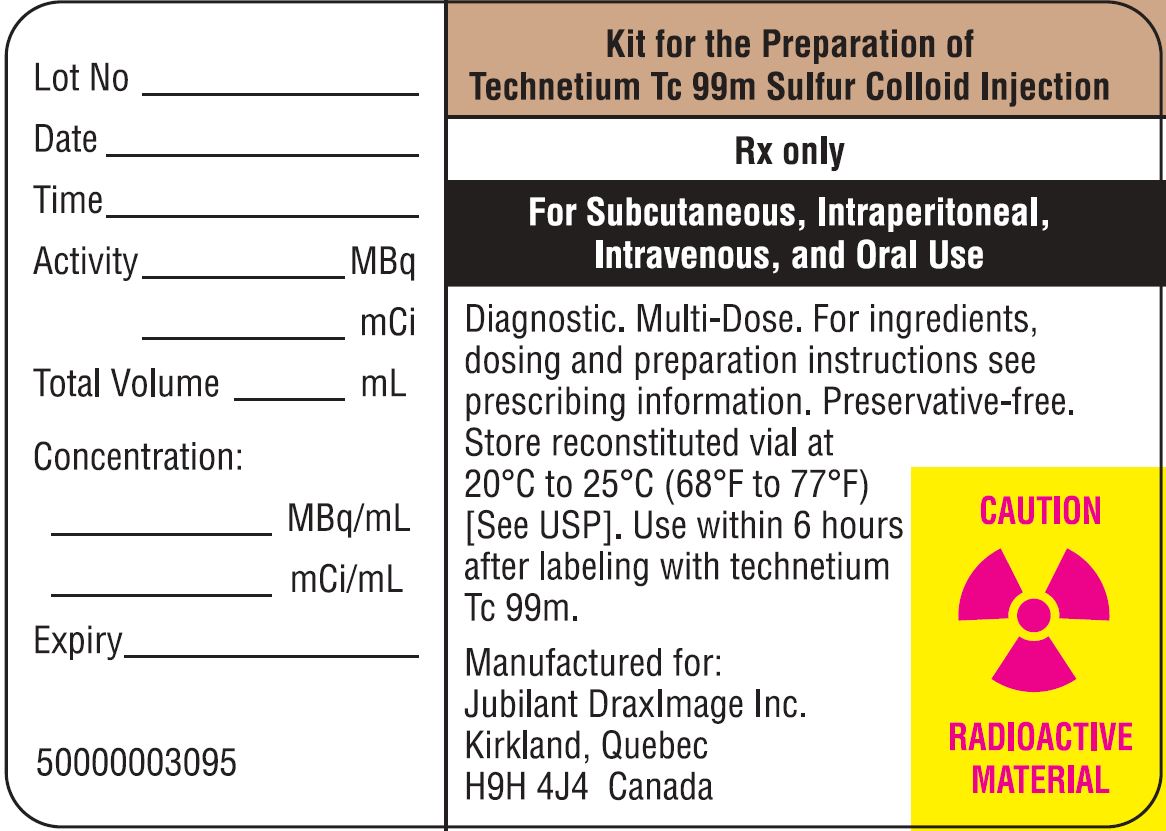 Lot No ____________

Date ____________

Time ____________

Activity ____________ MBq

____________ mCi

Total Volume ______ mL

Concentration:

____________ MBq/mL

____________ mCi/mL

Expiry ____________

50000003095

Kit for the Preparation of Technetium Tc 99m Sulfur Colloid Injection

Rx only

For Subcutaneous, Intraperitoneal, Intravenous, and Oral Use

Diagnostic. Multi-Dose. For ingredients, dosing and preparation instructions see prescribing information. Preservative-free. Store reconstituted vial at 20°C to 25°C (68°F to 77°F) [See USP]. Use within 6 hours after labeling with technetium Tc 99m.

Manufactured for:
Jubilant DraxImage Inc.
Kirkland, Quebec
H9H 4J4 Canada

CAUTION

RADIOACTIVE MATERIAL